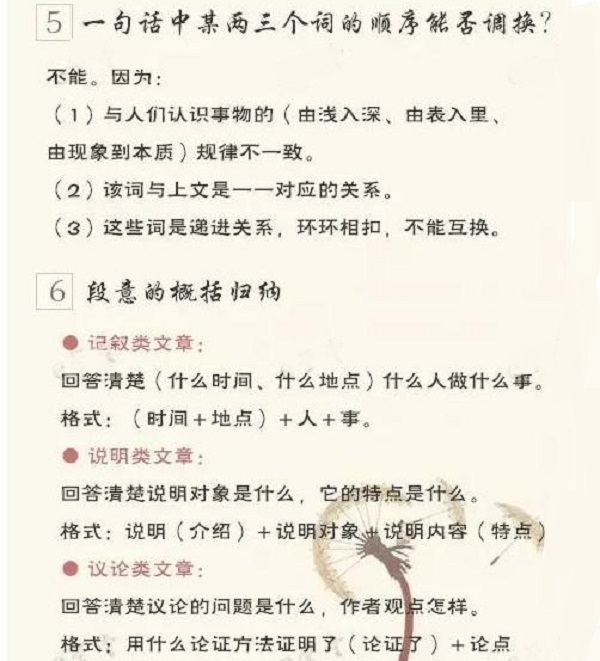 5 一句话中某两三个词的顺序能否调换?

不能。因为:

(1)与人们认识事物的(由浅入深、由表入里、由现象到本质)规律不一致。

(2)该词与上文是一一对应的关系。

(3)这些词是递进关系,环环相扣,不能互换。

6 段意的概括归纳

● 记叙类文章:

回答清楚(什么时间、什么地点)什么人做什么事。

格式:(时间+地点)+人+事。

● 说明类文章:

回答清楚说明对象是什么,它的特点是什么。

格式:说明(介绍)+说明对象+说明内容(特点)

● 议论类文章:

回答清楚议论的问题是什么,作者观点怎样。

格式:用什么论证方法证明了(论证了)+论点